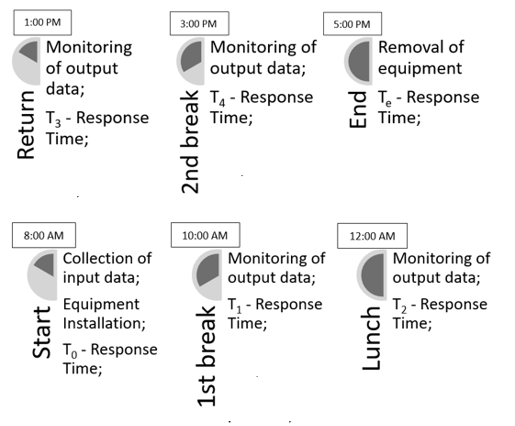 1:00 PM

Return

Monitoring of output data;

$T_3$ - Response Time;

3:00 PM

2nd break

Monitoring of output data;

$T_4$ - Response Time;

5:00 PM

End

Removal of equipment

$T_e$ - Response Time;

8:00 AM

Start

Collection of input data;

Equipment Installation;

$T_0$ - Response Time;

10:00 AM

1st break

Monitoring of output data;

$T_1$ - Response Time;

12:00 AM

Lunch

Monitoring of output data;

$T_2$ - Response Time;